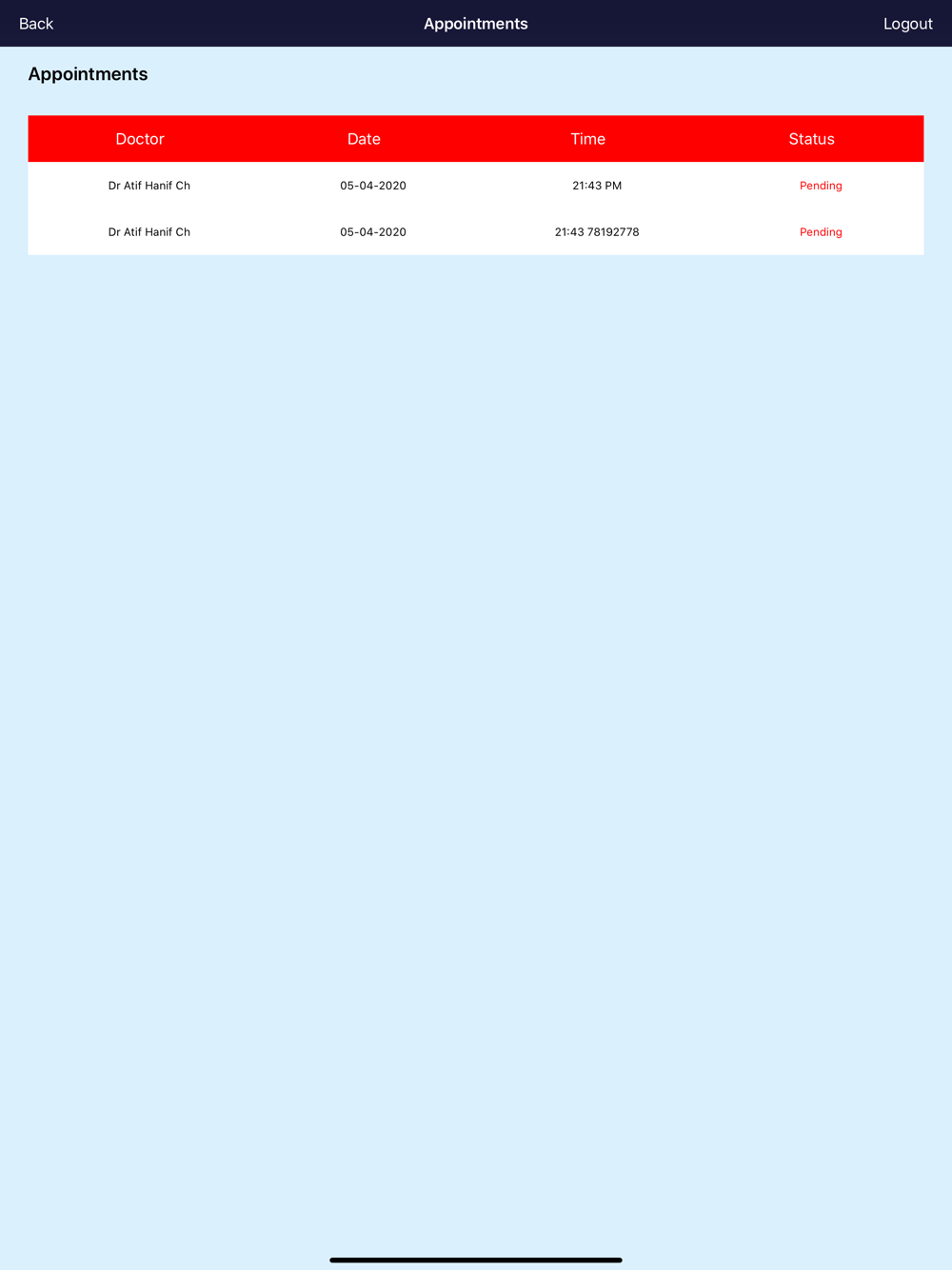 Back Appointments Logout

Appointments

| Doctor | Date | Time | Status |
|---|---|---|---|
| Dr Atif Hanif Ch | 05-04-2020 | 21:43 PM | Pending |
| Dr Atif Hanif Ch | 05-04-2020 | 21:43 78192778 | Pending |